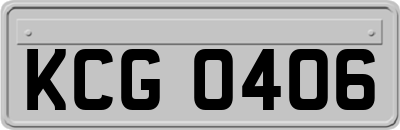 KCG 0406